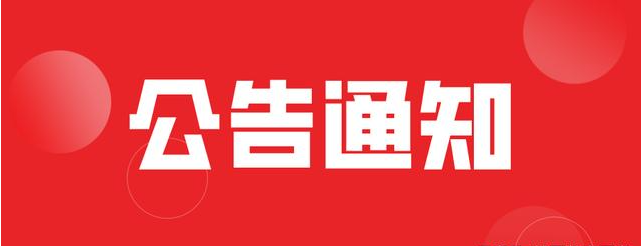 公告通知